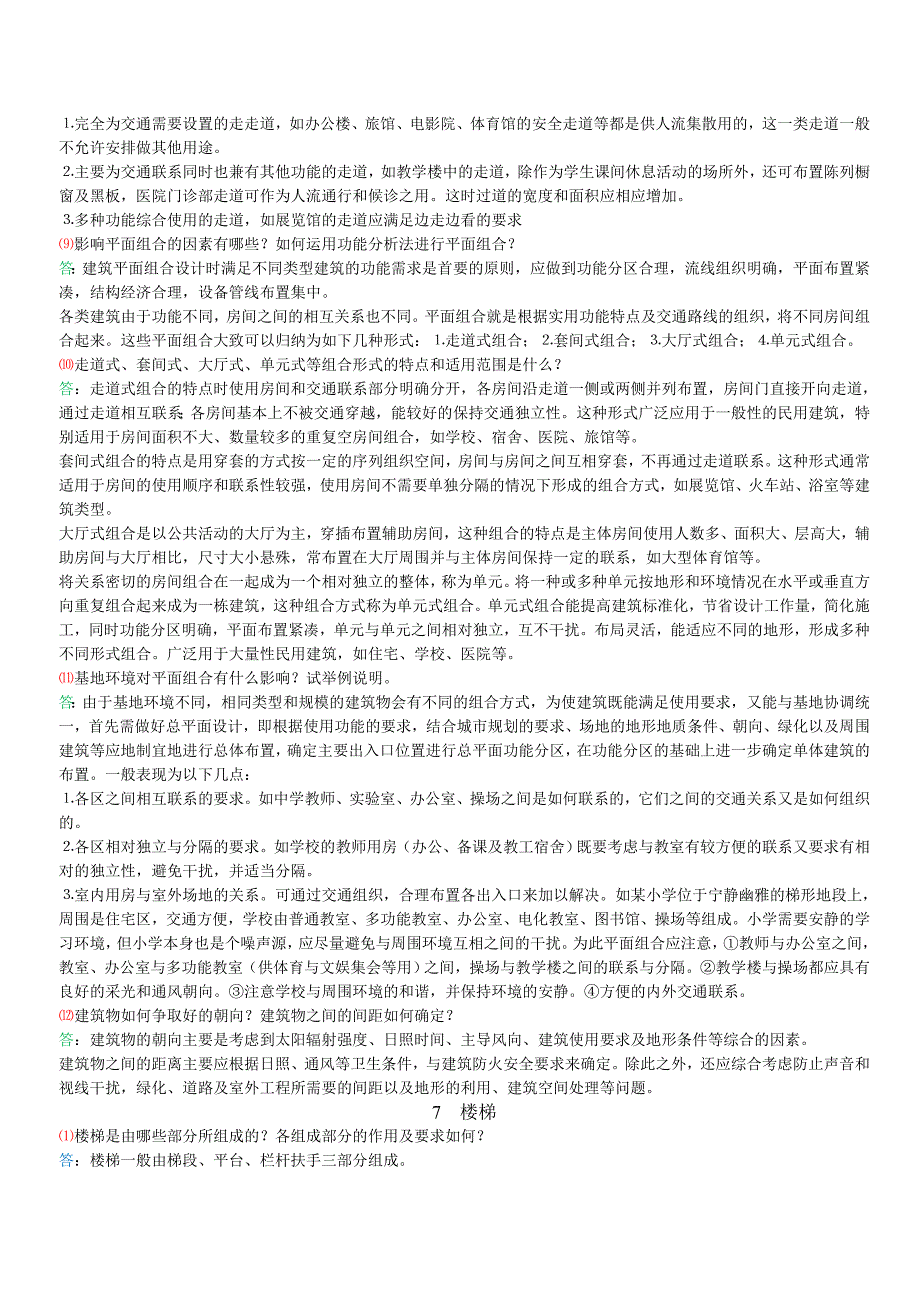 1.完全为交通需要设置的走走道，如办公楼、旅馆、电影院、体育馆的安全走道等都是供人流集散用的，这一类走道一般不允许安排做其他用途。
2.主要为交通联系同时也兼有其他功能的走道，如教学楼中的走道，除作为学生课间休息活动的场所外，还可布置陈列橱窗及黑板，医院门诊部走道可作为人流通行和候诊之用。这时过道的宽度和面积应相应增加。
3.多种功能综合使用的走道，如展览馆的走道应满足边走边看的要求
⑼影响平面组合的因素有哪些？如何运用功能分析法进行平面组合？
答：建筑平面组合设计时满足不同类型建筑的功能需求是首要的原则，应做到功能分区合理，流线组织明确，平面布置紧凑，结构经济合理，设备管线布置集中。
各类建筑由于功能不同，房间之间的相互关系也不同。平面组合就是根据实用功能特点及交通路线的组织，将不同房间组合起来。这些平面组合大致可以归纳为如下几种形式： 1.走道式组合； 2.套间式组合； 3.大厅式组合； 4.单元式组合。
⑽走道式、套间式、大厅式、单元式等组合形式的特点和适用范围是什么？
答：走道式组合的特点时使用房间和交通联系部分明确分开，各房间沿走道一侧或两侧并列布置，房间门直接开向走道，通过走道相互联系 各房间基本上不被交通穿越，能较好的保持交通独立性。这种形式广泛应用于一般性的民用建筑，特别适用于房间面积不大、数量较多的重复空房间组合，如学校、宿舍、医院、旅馆等。
套间式组合的特点是用穿套的方式按一定的序列组织空间，房间与房间之间互相穿套，不再通过走道联系。这种形式通常适用于房间的使用顺序和联系性较强，使用房间不需要单独分隔的情况下形成的组合方式，如展览馆、火车站、浴室等建筑类型。
大厅式组合是以公共活动的大厅为主，穿插布置辅助房间，这种组合的特点是主体房间使用人数多、面积大、层高大，辅助房间与大厅相比，尺寸大小悬殊，常布置在大厅周围并与主体房间保持一定的联系，如大型体育馆等。
将关系密切的房间组合在一起成为一个相对独立的整体，称为单元。将一种或多种单元按地形和环境情况在水平或垂直方向重复组合起来成为一栋建筑，这种组合方式称为单元式组合。单元式组合能提高建筑标准化，节省设计工作量，简化施工，同时功能分区明确，平面布置紧凑，单元与单元之间相对独立，互不干扰。布局灵活，能适应不同的地形，形成多种不同形式组合。广泛用于大量性民用建筑，如住宅、学校、医院等。
⑾基地环境对平面组合有什么影响？试举例说明。
答：由于基地环境不同，相同类型和规模的建筑物会有不同的组合方式，为使建筑既能满足使用要求，又能与基地协调统一，首先需做好总平面设计，即根据使用功能的要求，结合城市规划的要求、场地的地形地质条件、朝向、绿化以及周围建筑等应地制宜地进行总体布置，确定主要出入口位置进行总平面功能分区，在功能分区的基础上进一步确定单体建筑的布置。一般表现为以下几点：
1.各区之间相互联系的要求。如中学教师、实验室、办公室、操场之间是如何联系的，它们之间的交通关系又是如何组织的。
2.各区相对独立与分隔的要求。如学校的教师用房（办公、备课及教工宿舍）既要考虑与教室有较方便的联系又要求有相对的独立性，避免干扰，并适当分隔。
3.室内用房与室外场地的关系。可通过交通组织，合理布置各出入口来加以解决。如某小学位于宁静幽雅的梯形地段上，周围是住宅区，交通方便，学校由普通教室、多功能教室、办公室、电化教室、图书馆、操场等组成。小学需要安静的学习环境，但小学本身也是个噪声源，应尽量避免与周围环境互相之间的干扰。为此平面组合应注意，①教师与办公室之间，教室、办公室与多功能教室（供体育与文娱集会等用）之间，操场与教学楼之间的联系与分隔。②教学楼与操场都应具有良好的采光和通风朝向。③注意学校与周围环境的和谐，并保持环境的安静。④方便的内外交通联系。
⑿建筑物如何争取好的朝向？建筑物之间的间距如何确定？
答：建筑物的朝向主要是考虑到太阳辐射强度、日照时间、主导风向、建筑使用要求及地形条件等综合的因素。
建筑物之间的距离主要应根据日照、通风等卫生条件，与建筑防火安全要求来确定。除此之外，还应综合考虑防止声音和视线干扰，绿化、道路及室外工程所需要的间距以及地形的利用、建筑空间处理等问题。

7 楼梯

⑴楼梯是由哪些部分所组成的？各组成部分的作用及要求如何？
答：楼梯一般由梯段、平台、栏杆扶手三部分组成。